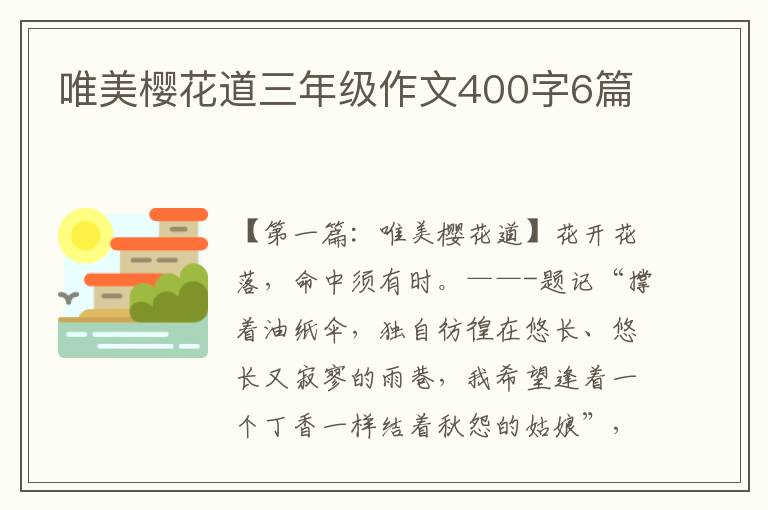 唯美樱花道三年级作文400字6篇

【第一篇：唯美樱花道】花开花落，命中须有时。——-题记“撑着油纸伞，独自彷徨在悠长、悠长又寂寥的雨巷，我希望逢着一个丁香一样结着秋怨的姑娘”，